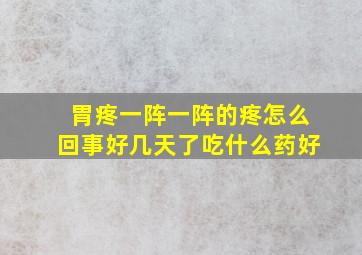 胃疼一阵一阵的疼怎么回事好几天了吃什么药好